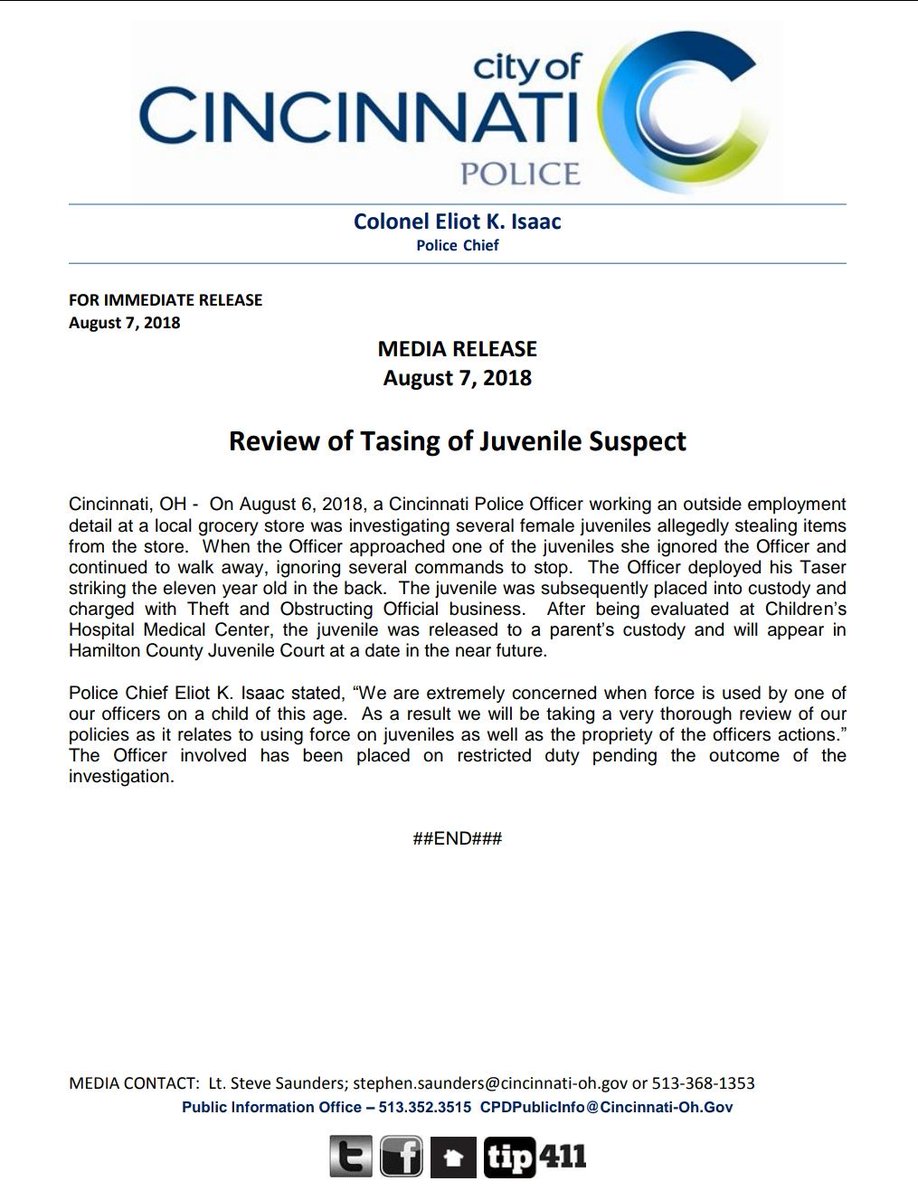 city of
CINCINNATI
POLICE

Colonel Eliot K. Isaac
Police Chief

FOR IMMEDIATE RELEASE
August 7, 2018

MEDIA RELEASE
August 7, 2018

Review of Tasing of Juvenile Suspect

Cincinnati, OH - On August 6, 2018, a Cincinnati Police Officer working an outside employment detail at a local grocery store was investigating several female juveniles allegedly stealing items from the store. When the Officer approached one of the juveniles she ignored the Officer and continued to walk away, ignoring several commands to stop. The Officer deployed his Taser striking the eleven year old in the back. The juvenile was subsequently placed into custody and charged with Theft and Obstructing Official business. After being evaluated at Children's Hospital Medical Center, the juvenile was released to a parent's custody and will appear in Hamilton County Juvenile Court at a date in the near future.

Police Chief Eliot K. Isaac stated, "We are extremely concerned when force is used by one of our officers on a child of this age. As a result we will be taking a very thorough review of our policies as it relates to using force on juveniles as well as the propriety of the officers actions." The Officer involved has been placed on restricted duty pending the outcome of the investigation.

##END###

MEDIA CONTACT: Lt. Steve Saunders; stephen.saunders@cincinnati-oh.gov or 513-368-1353
Public Information Office – 513.352.3515 CPDPublicInfo@Cincinnati-Oh.Gov

t f tip411